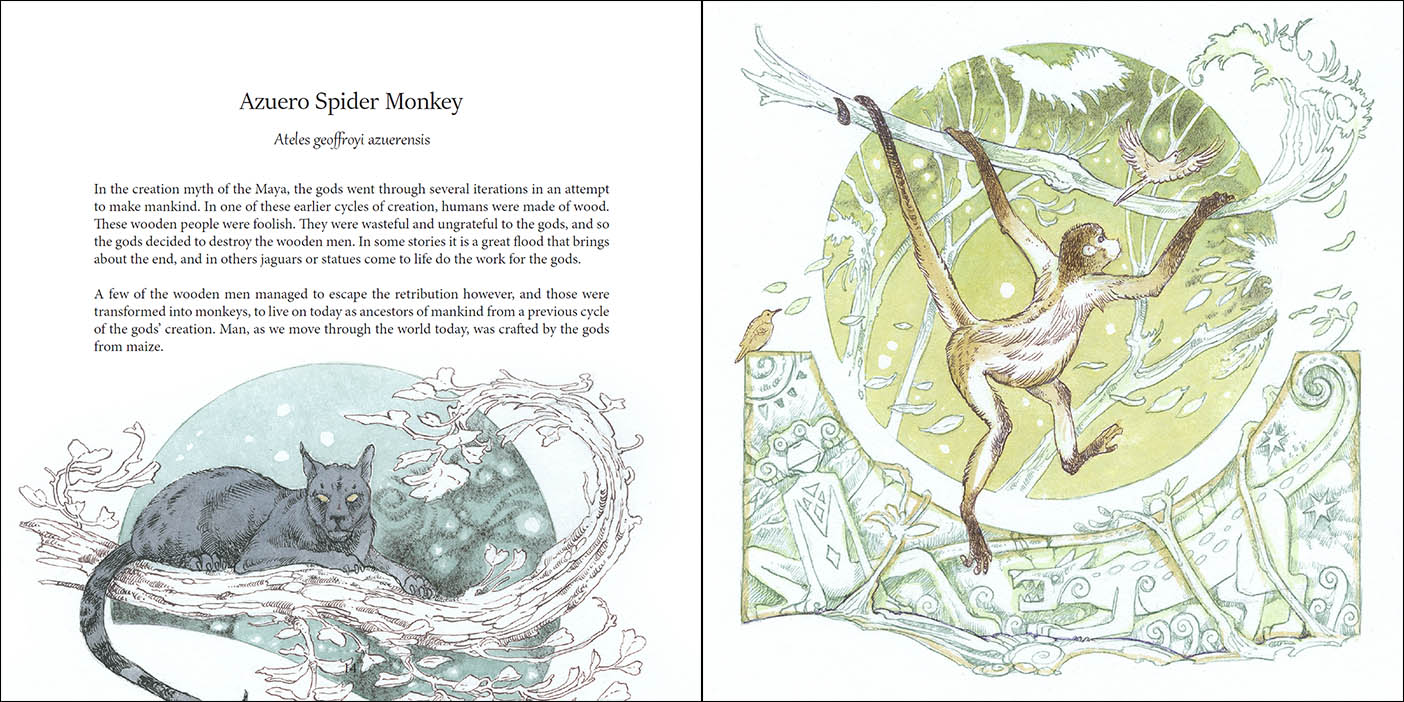 Azuero Spider Monkey

Ateles geoffroyi azuerensis

In the creation myth of the Maya, the gods went through several iterations in an attempt to make mankind. In one of these earlier cycles of creation, humans were made of wood. These wooden people were foolish. They were wasteful and ungrateful to the gods, and so the gods decided to destroy the wooden men. In some stories it is a great flood that brings about the end, and in others jaguars or statues come to life do the work for the gods.

A few of the wooden men managed to escape the retribution however, and those were transformed into monkeys, to live on today as ancestors of mankind from a previous cycle of the gods' creation. Man, as we move through the world today, was crafted by the gods from maize.